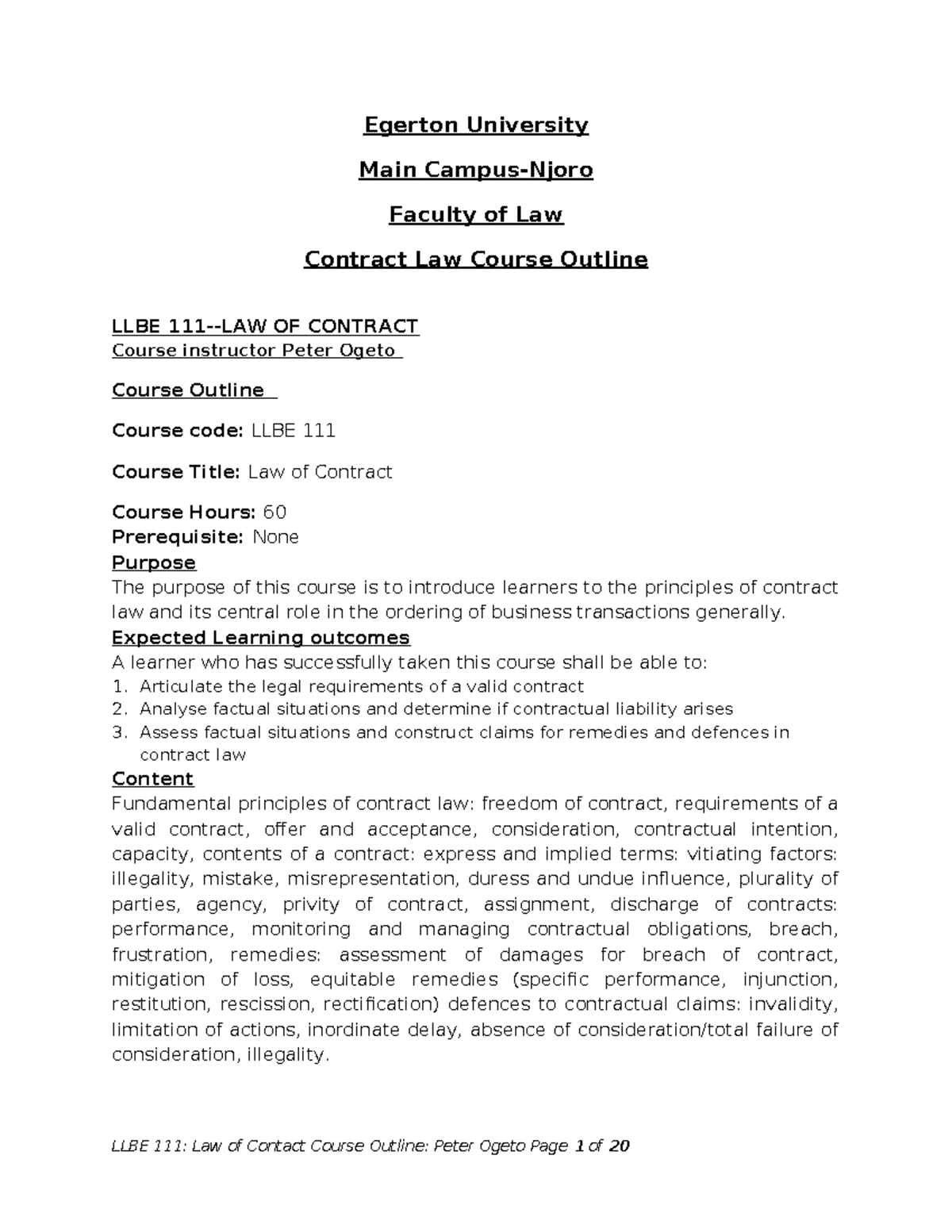 Egerton University

Main Campus-Njoro

Faculty of Law

Contract Law Course Outline

LLBE 111--LAW OF CONTRACT
Course instructor Peter Ogeto

Course Outline

Course code: LLBE 111

Course Title: Law of Contract

Course Hours: 60
Prerequisite: None
Purpose
The purpose of this course is to introduce learners to the principles of contract law and its central role in the ordering of business transactions generally.
Expected Learning outcomes
A learner who has successfully taken this course shall be able to:
1. Articulate the legal requirements of a valid contract
2. Analyse factual situations and determine if contractual liability arises
3. Assess factual situations and construct claims for remedies and defences in contract law
Content
Fundamental principles of contract law: freedom of contract, requirements of a valid contract, offer and acceptance, consideration, contractual intention, capacity, contents of a contract: express and implied terms: vitiating factors: illegality, mistake, misrepresentation, duress and undue influence, plurality of parties, agency, privity of contract, assignment, discharge of contracts: performance, monitoring and managing contractual obligations, breach, frustration, remedies: assessment of damages for breach of contract, mitigation of loss, equitable remedies (specific performance, injunction, restitution, rescission, rectification) defences to contractual claims: invalidity, limitation of actions, inordinate delay, absence of consideration/total failure of consideration, illegality.

LLBE 111: Law of Contact Course Outline: Peter Ogeto Page 1 of 20